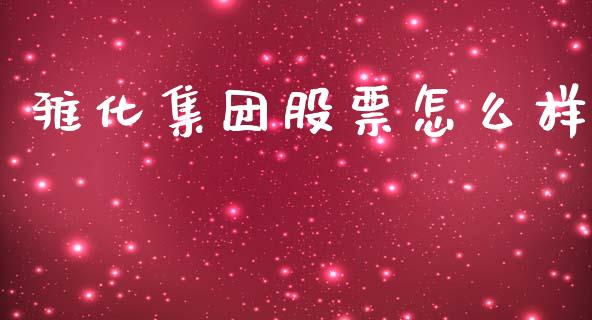 雅化集团股票怎么样